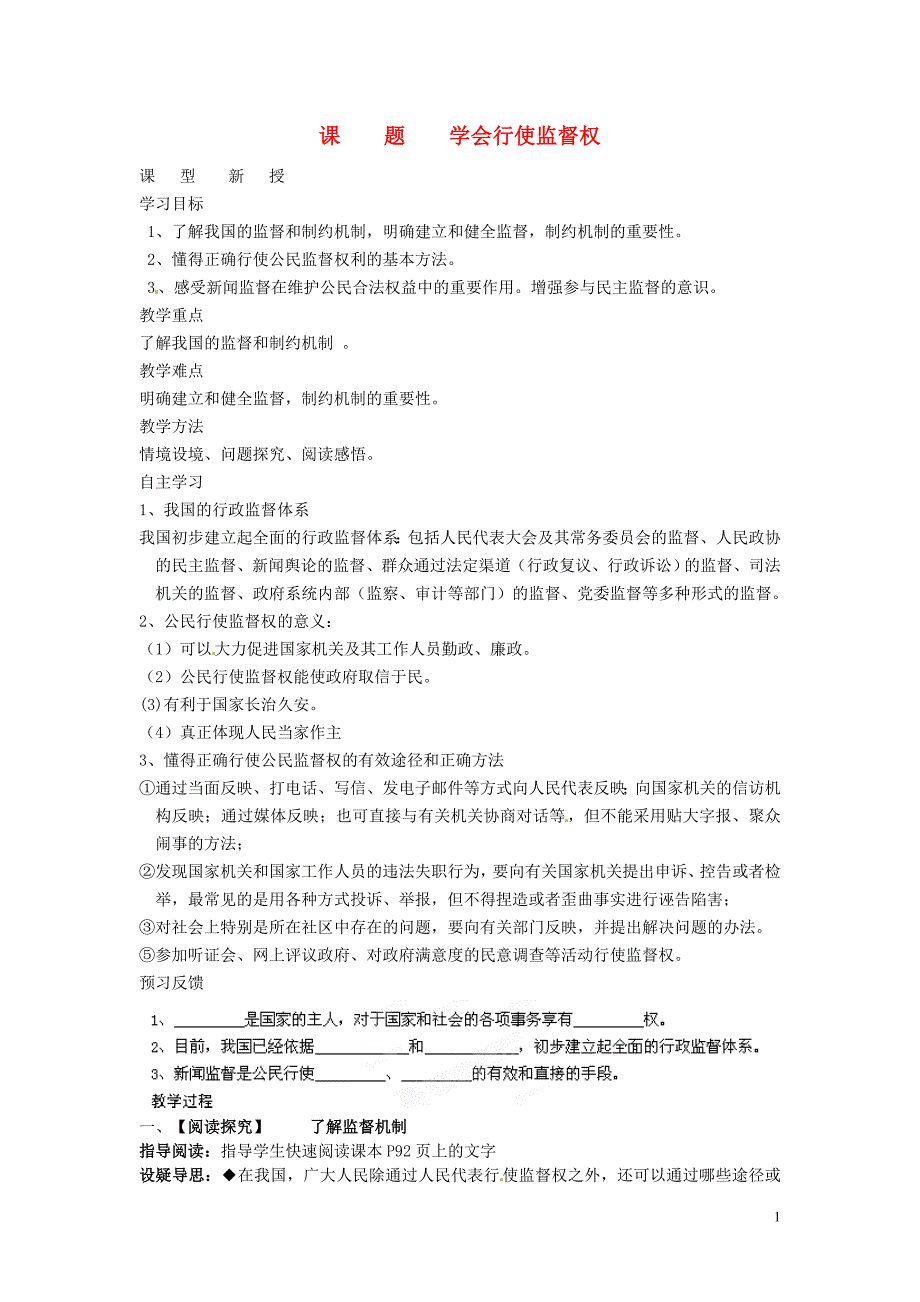 课　　题　　学会行使监督权

课　型　　新　授

学习目标

1、了解我国的监督和制约机制，明确建立和健全监督，制约机制的重要性。

2、懂得正确行使公民监督权利的基本方法。

3、感受新闻监督在维护公民合法权益中的重要作用。增强参与民主监督的意识。

教学重点

了解我国的监督和制约机制　。

教学难点

明确建立和健全监督，制约机制的重要性。

教学方法

情境设境、问题探究、阅读感悟。

自主学习

1、我国的行政监督体系

我国初步建立起全面的行政监督体系：包括人民代表大会及其常务委员会的监督、人民政协的民主监督、新闻舆论的监督、群众通过法定渠道（行政复议、行政诉讼）的监督、司法机关的监督、政府系统内部（监察、审计等部门）的监督、党委监督等多种形式的监督。

2、公民行使监督权的意义：

（1）可以大力促进国家机关及其工作人员勤政、廉政。

（2）公民行使监督权能使政府取信于民。

(3)有利于国家长治久安。

（4）真正体现人民当家作主

3、懂得正确行使公民监督权的有效途径和正确方法

①通过当面反映、打电话、写信、发电子邮件等方式向人民代表反映；向国家机关的信访机构反映；通过媒体反映；也可直接与有关机关协商对话等，但不能采用贴大字报、聚众闹事的方法；

②发现国家机关和国家工作人员的违法失职行为，要向有关国家机关提出申诉、控告或者检举，最常见的是用各种方式投诉、举报，但不得捏造或者歪曲事实进行诬告陷害；

③对社会上特别是所在社区中存在的问题，要向有关部门反映，并提出解决问题的办法。

⑤参加听证会、网上评议政府、对政府满意度的民意调查等活动行使监督权。

预习反馈

1、________是国家的主人，对于国家和社会的各项事务享有________权。

2、目前，我国已经依据__________和__________，初步建立起全面的行政监督体系。

3、新闻监督是公民行使________、________的有效和直接的手段。

教学过程

一、【阅读探究】　　了解监督机制

指导阅读：指导学生快速阅读课本 P92 页上的文字

设疑导思：◆在我国，广大人民除通过人民代表行使监督权之外，还可以通过哪些途径或

1